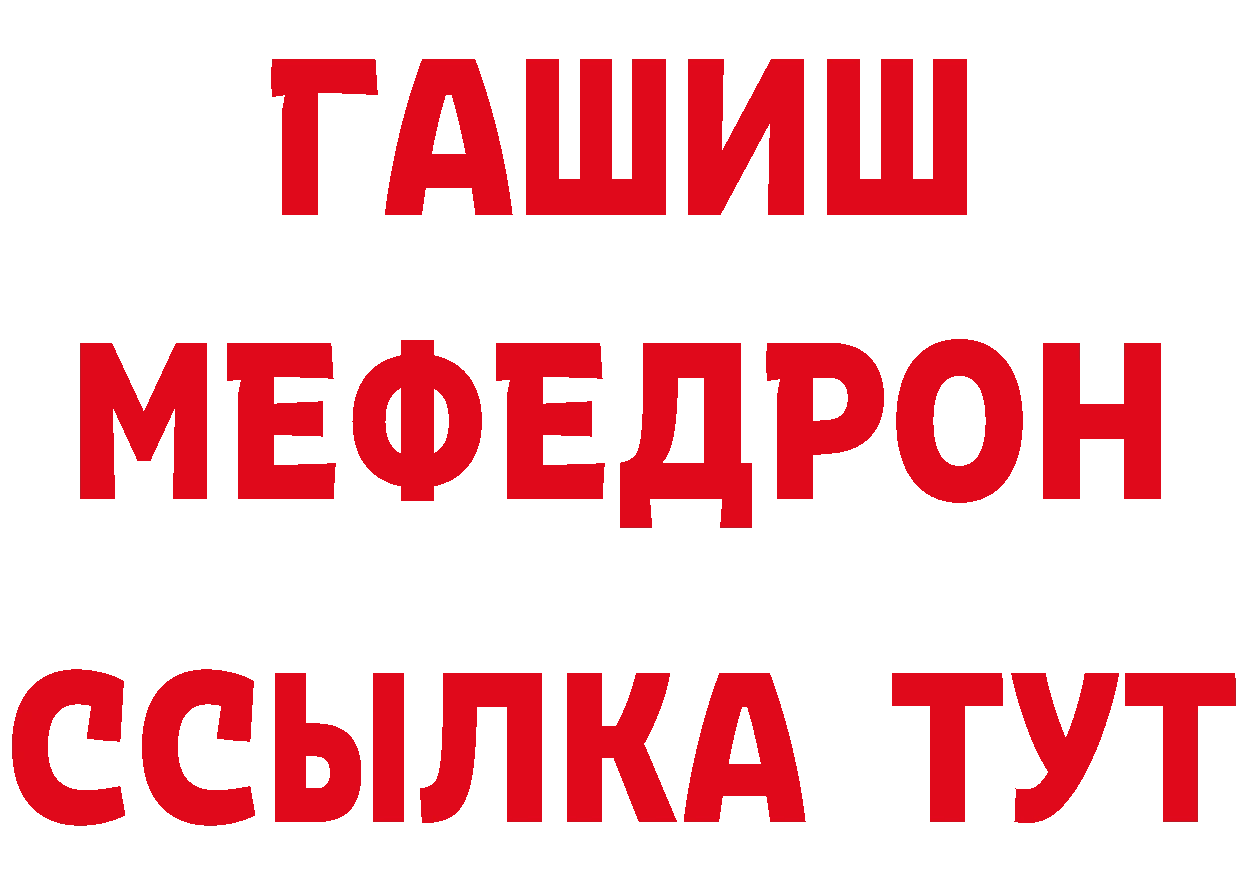 ГАШИШ
МЕФЕДРОН
ССЫЛКА ТУТ